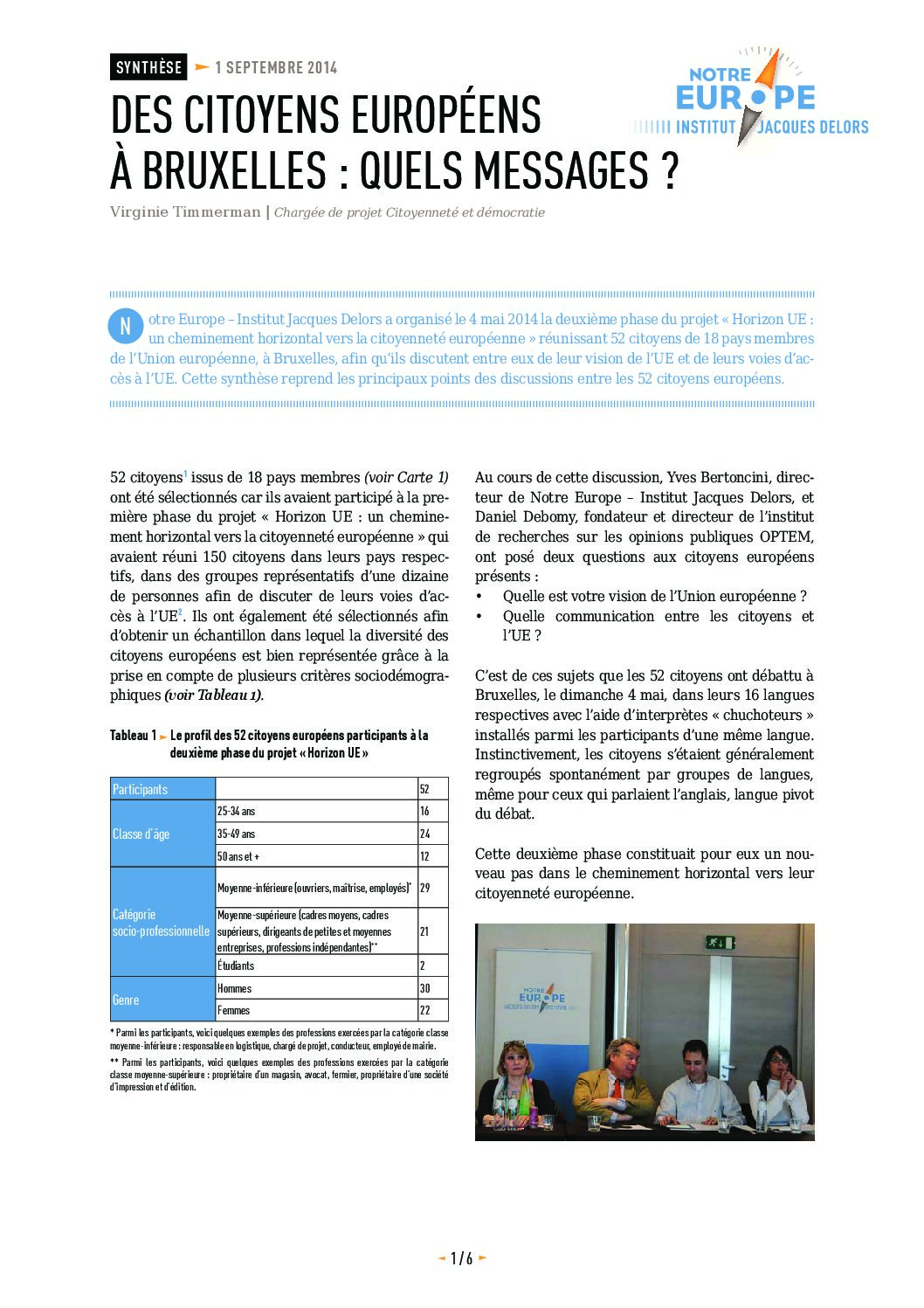 SYNTHÈSE 1 SEPTEMBRE 2014

NOTRE EUROPE INSTITUT JACQUES DELORS

DES CITOYENS EUROPÉENS À BRUXELLES : QUELS MESSAGES ?

Virginie Timmerman | Chargée de projet Citoyenneté et démocratie

Notre Europe – Institut Jacques Delors a organisé le 4 mai 2014 la deuxième phase du projet « Horizon UE : un cheminement horizontal vers la citoyenneté européenne » réunissant 52 citoyens de 18 pays membres de l'Union européenne, à Bruxelles, afin qu'ils discutent entre eux de leur vision de l'UE et de leurs voies d'accès à l'UE. Cette synthèse reprend les principaux points des discussions entre les 52 citoyens européens.

52 citoyens$^1$ issus de 18 pays membres (voir Carte 1) ont été sélectionnés car ils avaient participé à la première phase du projet « Horizon UE : un cheminement horizontal vers la citoyenneté européenne » qui avaient réuni 150 citoyens dans leurs pays respectifs, dans des groupes représentatifs d'une dizaine de personnes afin de discuter de leurs voies d'accès à l'UE$^2$. Ils ont également été sélectionnés afin d'obtenir un échantillon dans lequel la diversité des citoyens européens est bien représentée grâce à la prise en compte de plusieurs critères sociodémographiques (voir Tableau 1).

Tableau 1 Le profil des 52 citoyens européens participants à la deuxième phase du projet « Horizon UE »

| Participants | | 52 |
|---|---|---|
| Classe d'âge | 25-34 ans | 16 |
| | 35-49 ans | 24 |
| | 50 ans et + | 12 |
| Catégorie socio-professionnelle | Moyenne-inférieure (ouvriers, maîtrise, employés)* | 29 |
| | Moyenne-supérieure (cadres moyens, cadres supérieurs, dirigeants de petites et moyennes entreprises, professions indépendantes)** | 21 |
| | Étudiants | 2 |
| Genre | Hommes | 30 |
| | Femmes | 22 |

* Parmi les participants, voici quelques exemples des professions exercées par la catégorie classe moyenne-inférieure : responsable en logistique, chargé de projet, conducteur, employé de mairie.
** Parmi les participants, voici quelques exemples des professions exercées par la catégorie classe moyenne-supérieure : propriétaire d'un magasin, avocat, fermier, propriétaire d'une société d'impression et d'édition.

Au cours de cette discussion, Yves Bertoncini, directeur de Notre Europe – Institut Jacques Delors, et Daniel Debomy, fondateur et directeur de l'institut de recherches sur les opinions publiques OPTEM, ont posé deux questions aux citoyens européens présents :
• Quelle est votre vision de l'Union européenne ?
• Quelle communication entre les citoyens et l'UE ?

C'est de ces sujets que les 52 citoyens ont débattu à Bruxelles, le dimanche 4 mai, dans leurs 16 langues respectives avec l'aide d'interprètes « chuchoteurs » installés parmi les participants d'une même langue. Instinctivement, les citoyens s'étaient généralement regroupés spontanément par groupes de langues, même pour ceux qui parlaient l'anglais, langue pivot du débat.

Cette deuxième phase constituait pour eux un nouveau pas dans le cheminement horizontal vers leur citoyenneté européenne.

NOTRE EUROPE JACQUES DELORS INSTITUTE

1 / 6